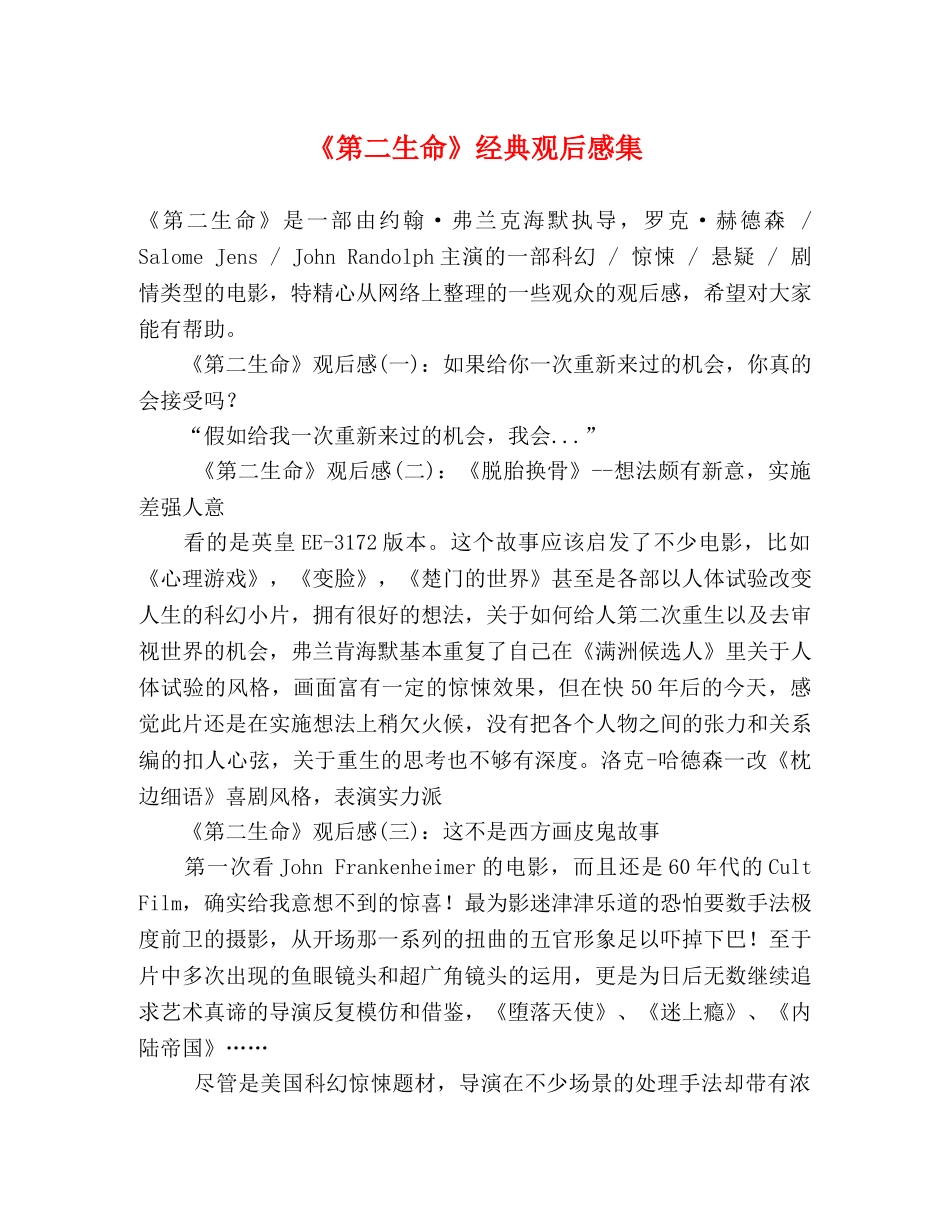 《第二生命》经典观后感集

《第二生命》是一部由约翰·弗兰克海默执导，罗克·赫德森 / Salome Jens / John Randolph主演的一部科幻 / 惊悚 / 悬疑 / 剧情类型的电影，特精心从网络上整理的一些观众的观后感，希望对大家能有帮助。

《第二生命》观后感(一)：如果给你一次重新来过的机会，你真的会接受吗？

“假如给我一次重新来过的机会，我会...”

《第二生命》观后感(二)：《脱胎换骨》--想法颇有新意，实施差强人意

看的是英皇EE-3172版本。这个故事应该启发了不少电影，比如《心理游戏》，《变脸》，《楚门的世界》甚至是各部以人体试验改变人生的科幻小片，拥有很好的想法，关于如何给人第二次重生以及去审视世界的机会，弗兰肯海默基本重复了自己在《满洲候选人》里关于人体试验的风格，画面富有一定的惊悚效果，但在快50年后的今天，感觉此片还是在实施想法上稍欠火候，没有把各个人物之间的张力和关系编的扣人心弦，关于重生的思考也不够有深度。洛克-哈德森一改《枕边细语》喜剧风格，表演实力派

《第二生命》观后感(三)：这不是西方画皮鬼故事

第一次看John Frankenheimer的电影，而且还是60年代的Cult Film，确实给我意想不到的惊喜！最为影迷津津乐道的恐怕要数手法极度前卫的摄影，从开场那一系列的扭曲的五官形象足以吓掉下巴！至于片中多次出现的鱼眼镜头和超广角镜头的运用，更是为日后无数继续追求艺术真谛的导演反复模仿和借鉴，《堕落天使》、《迷上瘾》、《内陆帝国》……

尽管是美国科幻惊悚题材，导演在不少场景的处理手法却带有浓